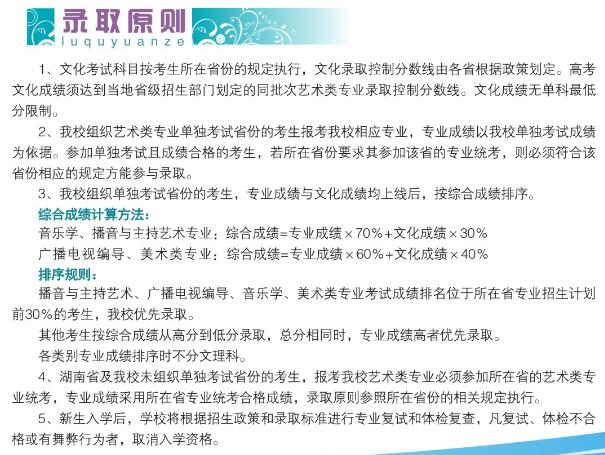 录取原则
luquyuanze

1、文化考试科目按考生所在省份的规定执行，文化录取控制分数线由各省根据政策划定。高考文化成绩须达到当地省级招生部门划定的同批次艺术类专业录取控制分数线。文化成绩无单科最低分限制。

2、我校组织艺术类专业单独考试省份的考生报考我校相应专业，专业成绩以我校单独考试成绩为依据。参加单独考试且成绩合格的考生，若所在省份要求其参加该省的专业统考，则必须符合该省份相应的规定方能参与录取。

3、我校组织单独考试省份的考生，专业成绩与文化成绩均上线后，按综合成绩排序。

综合成绩计算方法：

音乐学、播音与主持艺术专业：综合成绩=专业成绩×70%+文化成绩×30%

广播电视编导、美术类专业：综合成绩=专业成绩×60%+文化成绩×40%

排序规则：

播音与主持艺术、广播电视编导、音乐学、美术类专业考试成绩排名位于所在省专业招生计划前30%的考生，我校优先录取。

其他考生按综合成绩从高分到低分录取，总分相同时，专业成绩高者优先录取。

各类别专业成绩排序时不分文理科。

4、湖南省及我校未组织单独考试省份的考生，报考我校艺术类专业必须参加所在省的艺术类专业统考，专业成绩采用所在省专业统考合格成绩，录取原则参照所在省份的相关规定执行。

5、新生入学后，学校将根据招生政策和录取标准进行专业复试和体检复查，凡复试、体检不合格或有舞弊行为者，取消入学资格。